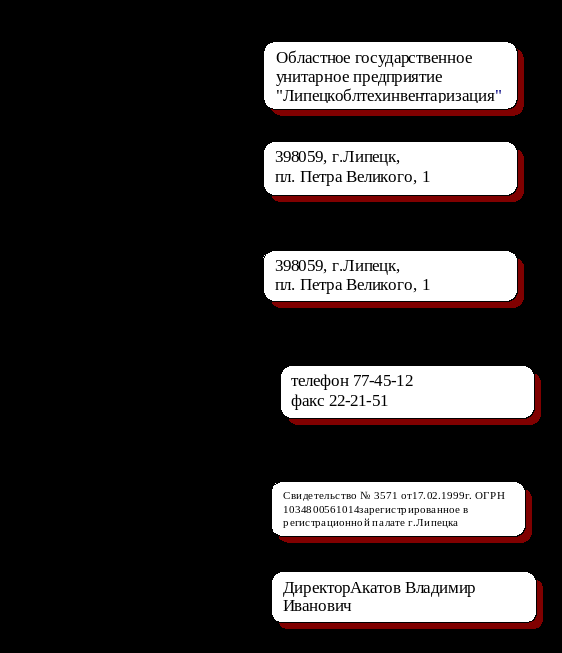 Областное государственное унитарное предприятие "Липецкоблтехинвентаризация"

398059, г.Липецк,
пл. Петра Великого, 1

398059, г.Липецк,
пл. Петра Великого, 1

телефон 77-45-12
факс 22-21-51

Свидетельство № 3571 от17.02.1999г. ОГРН 1034800561014зарегистрированное в регистрационной палате г.Липецка

ДиректорАкатов Владимир Иванович